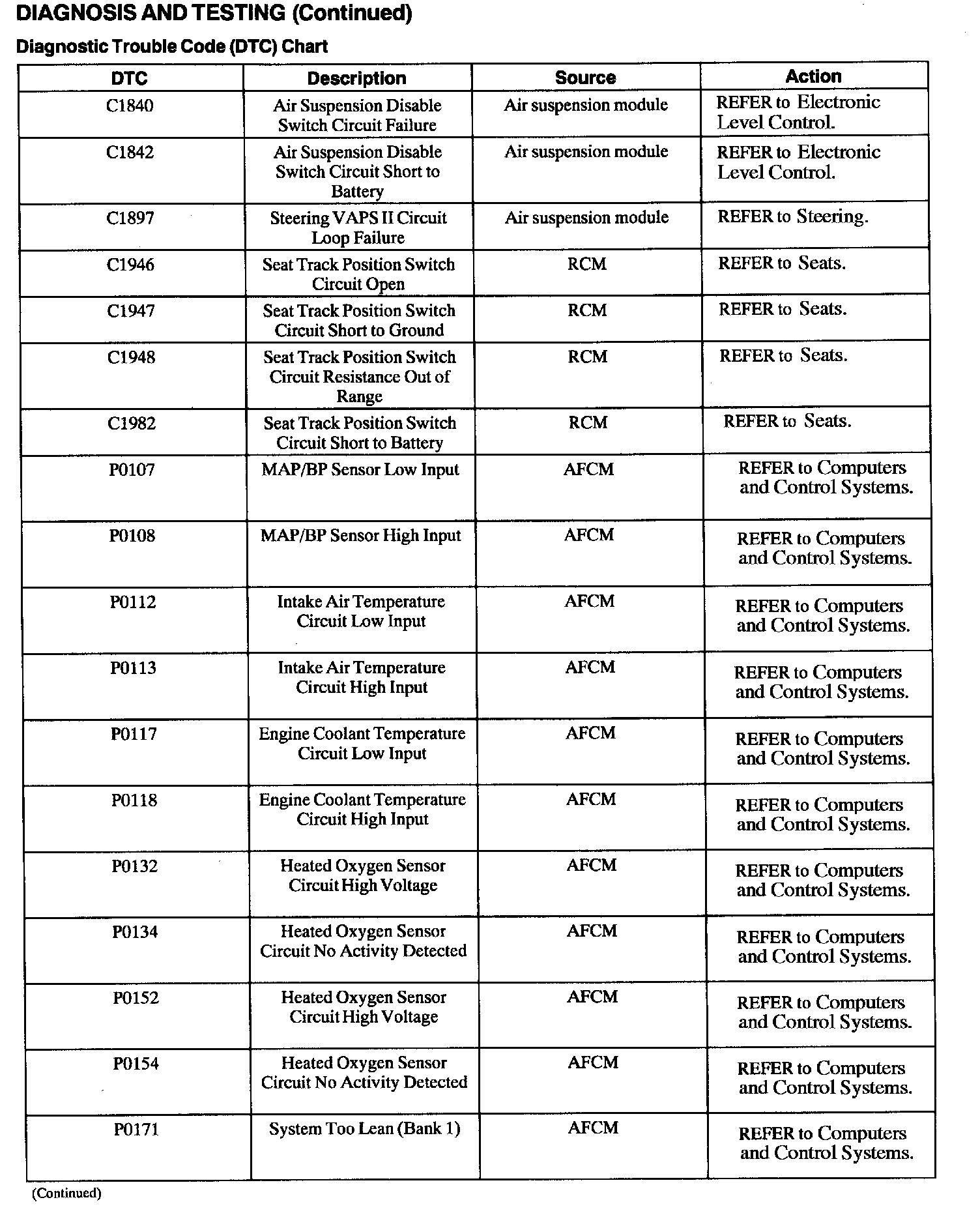 DIAGNOSIS AND TESTING (Continued)

Diagnostic Trouble Code (DTC) Chart

| DTC | Description | Source | Action |
|---|---|---|---|
| C1840 | Air Suspension Disable Switch Circuit Failure | Air suspension module | REFER to Electronic Level Control. |
| C1842 | Air Suspension Disable Switch Circuit Short to Battery | Air suspension module | REFER to Electronic Level Control. |
| C1897 | Steering VAPS II Circuit Loop Failure | Air suspension module | REFER to Steering. |
| C1946 | Seat Track Position Switch Circuit Open | RCM | REFER to Seats. |
| C1947 | Seat Track Position Switch Circuit Short to Ground | RCM | REFER to Seats. |
| C1948 | Seat Track Position Switch Circuit Resistance Out of Range | RCM | REFER to Seats. |
| C1982 | Seat Track Position Switch Circuit Short to Battery | RCM | REFER to Seats. |
| P0107 | MAP/BP Sensor Low Input | AFCM | REFER to Computers and Control Systems. |
| P0108 | MAP/BP Sensor High Input | AFCM | REFER to Computers and Control Systems. |
| P0112 | Intake Air Temperature Circuit Low Input | AFCM | REFER to Computers and Control Systems. |
| P0113 | Intake Air Temperature Circuit High Input | AFCM | REFER to Computers and Control Systems. |
| P0117 | Engine Coolant Temperature Circuit Low Input | AFCM | REFER to Computers and Control Systems. |
| P0118 | Engine Coolant Temperature Circuit High Input | AFCM | REFER to Computers and Control Systems. |
| P0132 | Heated Oxygen Sensor Circuit High Voltage | AFCM | REFER to Computers and Control Systems. |
| P0134 | Heated Oxygen Sensor Circuit No Activity Detected | AFCM | REFER to Computers and Control Systems. |
| P0152 | Heated Oxygen Sensor Circuit High Voltage | AFCM | REFER to Computers and Control Systems. |
| P0154 | Heated Oxygen Sensor Circuit No Activity Detected | AFCM | REFER to Computers and Control Systems. |
| P0171 | System Too Lean (Bank 1) | AFCM | REFER to Computers and Control Systems. |

(Continued)